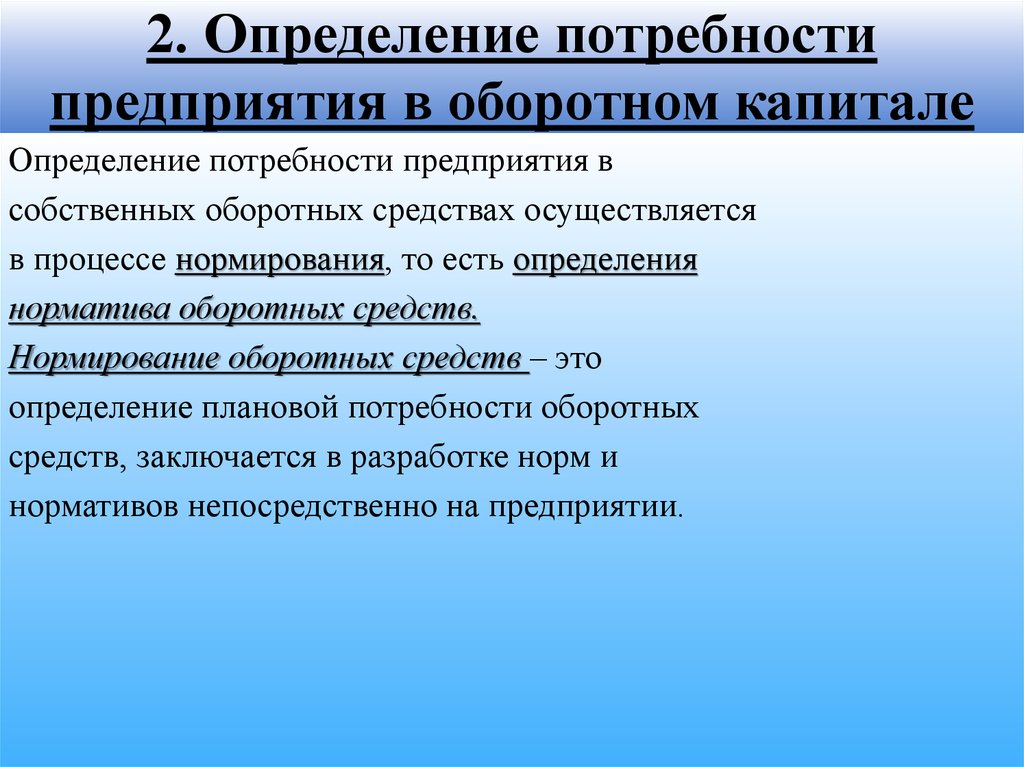 2. Определение потребности предприятия в оборотном капитале

Определение потребности предприятия в собственных оборотных средствах осуществляется в процессе нормирования, то есть определения норматива оборотных средств.

Нормирование оборотных средств – это определение плановой потребности оборотных средств, заключается в разработке норм и нормативов непосредственно на предприятии.